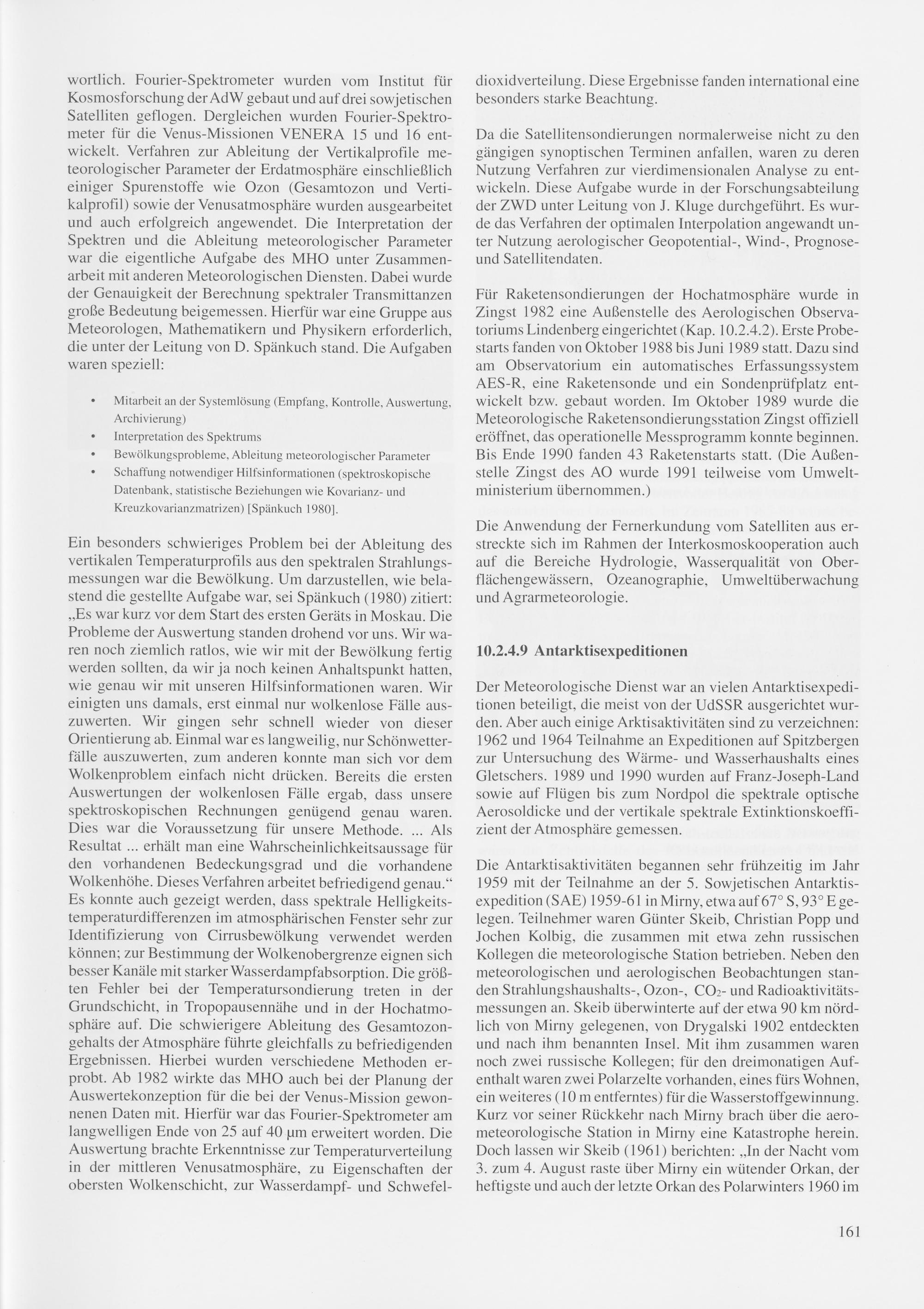 wortlich. Fourier-Spektrometer wurden vom Institut für Kosmosforschung der AdW gebaut und auf drei sowjetischen Satelliten geflogen. Dergleichen wurden Fourier-Spektrometer für die Venus-Missionen VENERA 15 und 16 entwickelt. Verfahren zur Ableitung der Vertikalprofile meteorologischer Parameter der Erdatmosphäre einschließlich einiger Spurenstoffe wie Ozon (Gesamtozon und Vertikalprofil) sowie der Venusatmosphäre wurden ausgearbeitet und auch erfolgreich angewendet. Die Interpretation der Spektren und die Ableitung meteorologischer Parameter war die eigentliche Aufgabe des MHO unter Zusammenarbeit mit anderen Meteorologischen Diensten. Dabei wurde der Genauigkeit der Berechnung spektraler Transmittanzen große Bedeutung beigemessen. Hierfür war eine Gruppe aus Meteorologen, Mathematikern und Physikern erforderlich, die unter der Leitung von D. Spänkuch stand. Die Aufgaben waren speziell:

• Mitarbeit an der Systemlösung (Empfang, Kontrolle, Auswertung, Archivierung)
• Interpretation des Spektrums
• Bewölkungsprobleme, Ableitung meteorologischer Parameter
• Schaffung notwendiger Hilfsinformationen (spektroskopische Datenbank, statistische Beziehungen wie Kovarianz- und Kreuzkovarianzmatrizen) [Spänkuch 1980].

Ein besonders schwieriges Problem bei der Ableitung des vertikalen Temperaturprofils aus den spektralen Strahlungsmessungen war die Bewölkung. Um darzustellen, wie belastend die gestellte Aufgabe war, sei Spänkuch (1980) zitiert: „Es war kurz vor dem Start des ersten Geräts in Moskau. Die Probleme der Auswertung standen drohend vor uns. Wir waren noch ziemlich ratlos, wie wir mit der Bewölkung fertig werden sollten, da wir ja noch keinen Anhaltspunkt hatten, wie genau wir mit unseren Hilfsinformationen waren. Wir einigten uns damals, erst einmal nur wolkenlose Fälle auszuwerten. Wir gingen sehr schnell wieder von dieser Orientierung ab. Einmal war es langweilig, nur Schönwetterfälle auszuwerten, zum anderen konnte man sich vor dem Wolkenproblem einfach nicht drücken. Bereits die ersten Auswertungen der wolkenlosen Fälle ergab, dass unsere spektroskopischen Rechnungen genügend genau waren. Dies war die Voraussetzung für unsere Methode. ... Als Resultat ... erhält man eine Wahrscheinlichkeitsaussage für den vorhandenen Bedeckungsgrad und die vorhandene Wolkenhöhe. Dieses Verfahren arbeitet befriedigend genau.“ Es konnte auch gezeigt werden, dass spektrale Helligkeitstemperaturdifferenzen im atmosphärischen Fenster sehr zur Identifizierung von Cirrusbewölkung verwendet werden können; zur Bestimmung der Wolkenobergrenze eignen sich besser Kanäle mit starker Wasserdampfabsorption. Die größten Fehler bei der Temperatursondierung treten in der Grundschicht, in Tropopausennähe und in der Hochatmosphäre auf. Die schwierigere Ableitung des Gesamtozongehalts der Atmosphäre führte gleichfalls zu befriedigenden Ergebnissen. Hierbei wurden verschiedene Methoden erprobt. Ab 1982 wirkte das MHO auch bei der Planung der Auswertekonzeption für die bei der Venus-Mission gewonnenen Daten mit. Hierfür war das Fourier-Spektrometer am langwelligen Ende von 25 auf 40 µm erweitert worden. Die Auswertung brachte Erkenntnisse zur Temperaturverteilung in der mittleren Venusatmosphäre, zu Eigenschaften der obersten Wolkenschicht, zur Wasserdampf- und Schwefeldioxidverteilung. Diese Ergebnisse fanden international eine besonders starke Beachtung.

Da die Satellitensondierungen normalerweise nicht zu den gängigen synoptischen Terminen anfallen, waren zu deren Nutzung Verfahren zur vierdimensionalen Analyse zu entwickeln. Diese Aufgabe wurde in der Forschungsabteilung der ZWD unter Leitung von J. Kluge durchgeführt. Es wurde das Verfahren der optimalen Interpolation angewandt unter Nutzung aerologischer Geopotential-, Wind-, Prognose- und Satellitendaten.

Für Raketensondierungen der Hochatmosphäre wurde in Zingst 1982 eine Außenstelle des Aerologischen Observatoriums Lindenberg eingerichtet (Kap. 10.2.4.2). Erste Probestarts fanden von Oktober 1988 bis Juni 1989 statt. Dazu sind am Observatorium ein automatisches Erfassungssystem AES-R, eine Raketensonde und ein Sondenprüfplatz entwickelt bzw. gebaut worden. Im Oktober 1989 wurde die Meteorologische Raketensondierungsstation Zingst offiziell eröffnet, das operationelle Messprogramm konnte beginnen. Bis Ende 1990 fanden 43 Raketenstarts statt. (Die Außenstelle Zingst des AO wurde 1991 teilweise vom Umweltministerium übernommen.)

Die Anwendung der Fernerkundung vom Satelliten aus erstreckte sich im Rahmen der Interkosmoskooperation auch auf die Bereiche Hydrologie, Wasserqualität von Oberflächengewässern, Ozeanographie, Umweltüberwachung und Agrarmeteorologie.

10.2.4.9 Antarktisexpeditionen

Der Meteorologische Dienst war an vielen Antarktisexpeditionen beteiligt, die meist von der UdSSR ausgerichtet wurden. Aber auch einige Arktisaktivitäten sind zu verzeichnen: 1962 und 1964 Teilnahme an Expeditionen auf Spitzbergen zur Untersuchung des Wärme- und Wasserhaushalts eines Gletschers. 1989 und 1990 wurden auf Franz-Joseph-Land sowie auf Flügen bis zum Nordpol die spektrale optische Aerosoldicke und der vertikale spektrale Extinktionskoeffizient der Atmosphäre gemessen.

Die Antarktisaktivitäten begannen sehr frühzeitig im Jahr 1959 mit der Teilnahme an der 5. Sowjetischen Antarktisexpedition (SAE) 1959-61 in Mirny, etwa auf 67° S, 93° E gelegen. Teilnehmer waren Günter Skeib, Christian Popp und Jochen Kolbig, die zusammen mit etwa zehn russischen Kollegen die meteorologische Station betrieben. Neben den meteorologischen und aerologischen Beobachtungen standen Strahlungshaushalts-, Ozon-, $CO_2$- und Radioaktivitätsmessungen an. Skeib überwinterte auf der etwa 90 km nördlich von Mirny gelegenen, von Drygalski 1902 entdeckten und nach ihm benannten Insel. Mit ihm zusammen waren noch zwei russische Kollegen; für den dreimonatigen Aufenthalt waren zwei Polarzelte vorhanden, eines fürs Wohnen, ein weiteres (10 m entferntes) für die Wasserstoffgewinnung. Kurz vor seiner Rückkehr nach Mirny brach über die aerometeorologische Station in Mirny eine Katastrophe herein. Doch lassen wir Skeib (1961) berichten: „In der Nacht vom 3. zum 4. August raste über Mirny ein wütender Orkan, der heftigste und auch der letzte Orkan des Polarwinters 1960 im

161